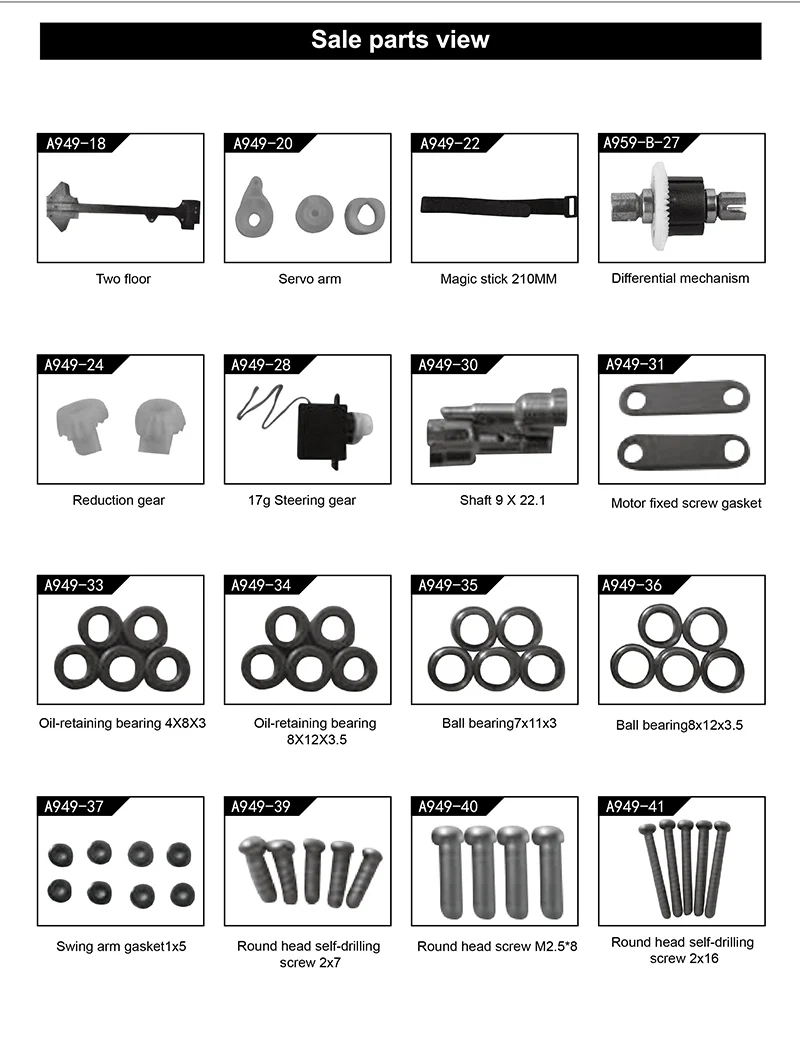 Sale parts view

A949-18
Two floor

A949-20
Servo arm

A949-22
Magic stick 210MM

A959-B-27
Differential mechanism

A949-24
Reduction gear

A949-28
17g Steering gear

A949-30
Shaft 9 X 22.1

A949-31
Motor fixed screw gasket

A949-33
Oil-retaining bearing 4X8X3

A949-34
Oil-retaining bearing 8X12X3.5

A949-35
Ball bearing7x11x3

A949-36
Ball bearing8x12x3.5

A949-37
Swing arm gasket1x5

A949-39
Round head self-drilling screw 2x7

A949-40
Round head screw M2.5*8

A949-41
Round head self-drilling screw 2x16